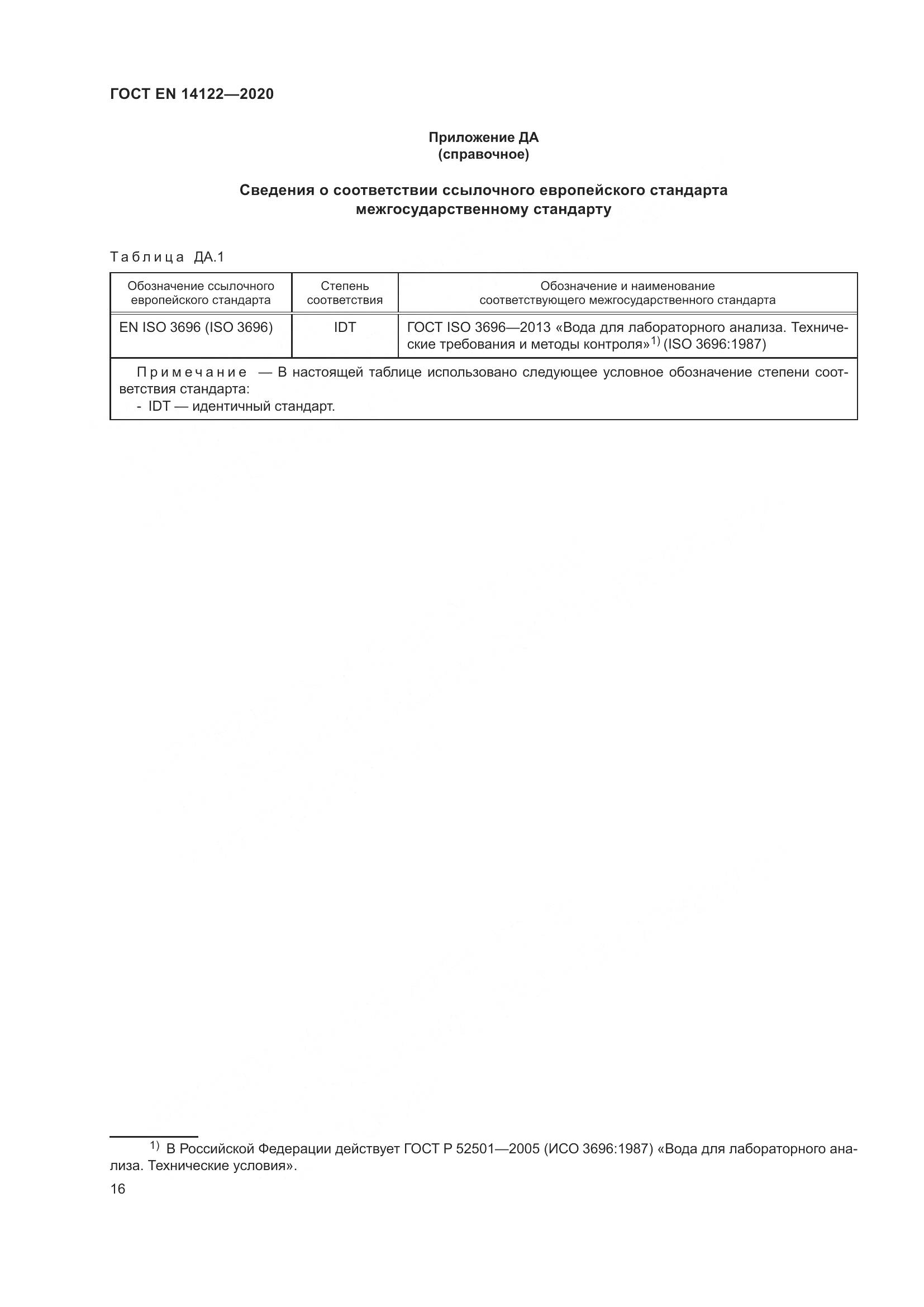 ГОСТ EN 14122—2020

Приложение ДА
(справочное)

Сведения о соответствии ссылочного европейского стандарта межгосударственному стандарту

Таблица ДА.1

| Обозначение ссылочного европейского стандарта | Степень соответствия | Обозначение и наименование соответствующего межгосударственного стандарта |
|---|---|---|
| EN ISO 3696 (ISO 3696) | IDT | ГОСТ ISO 3696—2013 «Вода для лабораторного анализа. Технические требования и методы контроля»$^{1)}$ (ISO 3696:1987) |
| Примечание — В настоящей таблице использовано следующее условное обозначение степени соответствия стандарта: - IDT — идентичный стандарт. | | |

$^{1)}$ В Российской Федерации действует ГОСТ Р 52501—2005 (ИСО 3696:1987) «Вода для лабораторного анализа. Технические условия».

16